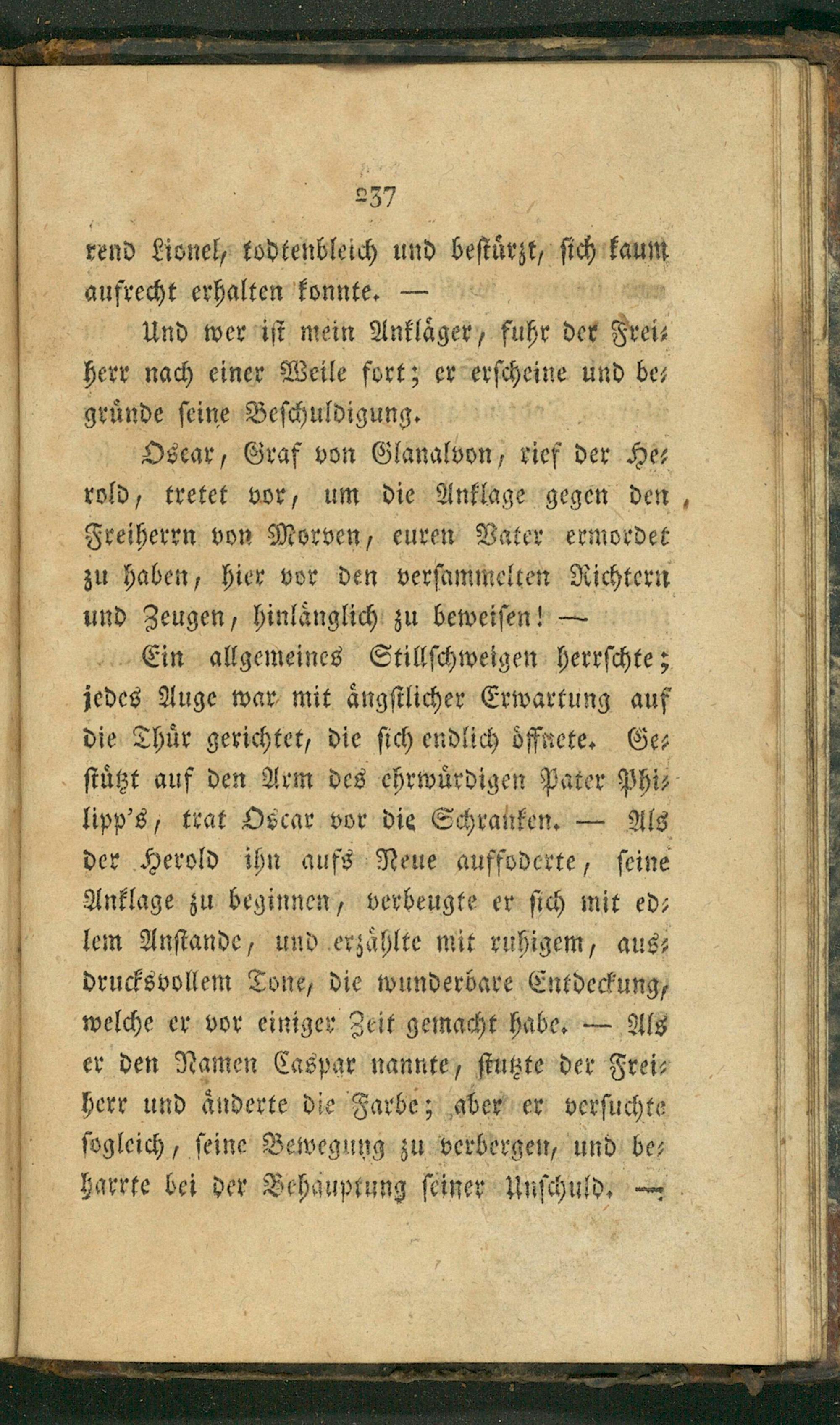 237

rend Lionel, todtenbleich und bestürzt, sich kaum aufrecht erhalten konnte. —

Und wer ist mein Ankläger, fuhr der Freiherr nach einer Weile fort; er erscheine und begründe seine Beschuldigung.

Oscar, Graf von Glanalvon, rief der Herold, tretet vor, um die Anklage gegen den Freiherrn von Morven, euren Vater ermordet zu haben, hier vor den versammelten Richtern und Zeugen, hinlänglich zu beweisen! —

Ein allgemeines Stillschweigen herrschte; jedes Auge war mit ängstlicher Erwartung auf die Thür gerichtet, die sich endlich öffnete. Gestützt auf den Arm des ehrwürdigen Pater Philipp's, trat Oscar vor die Schranken. — Als der Herold ihn aufs Neue auffoderte, seine Anklage zu beginnen, verbeugte er sich mit edlem Anstande, und erzählte mit ruhigem, ausdrucksvollem Tone, die wunderbare Entdeckung, welche er vor einiger Zeit gemacht habe. — Als er den Namen Caspar nannte, stutzte der Freiherr und änderte die Farbe; aber er versuchte sogleich, seine Bewegung zu verbergen, und beharrte bei der Behauptung seiner Unschuld. —